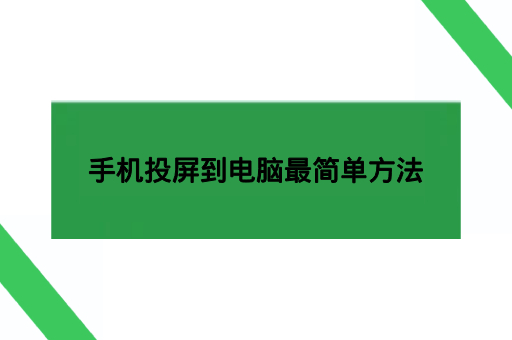 手机投屏到电脑最简单方法